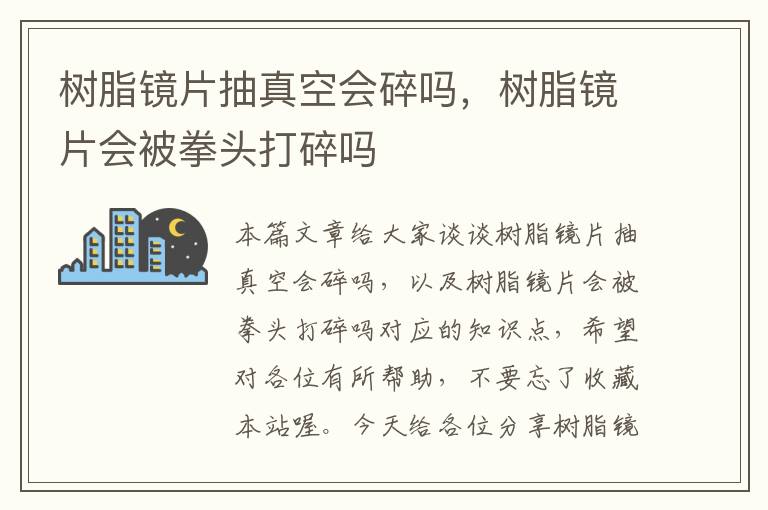 树脂镜片抽真空会碎吗，树脂镜片会被拳头打碎吗

本篇文章给大家谈谈树脂镜片抽真空会碎吗，以及树脂镜片会被拳头打碎吗对应的知识点，希望对各位有所帮助，不要忘了收藏本站喔。今天给各位分享树脂镜